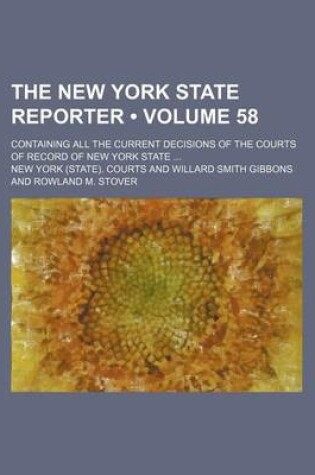 THE NEW YORK STATE REPORTER • VOLUME 58

CONTAINING ALL THE CURRENT DECISIONS OF THE COURTS OF RECORD OF NEW YORK STATE ...

NEW YORK (STATE). COURTS AND WILLARD SMITH GIBBONS AND ROWLAND M. STOVER